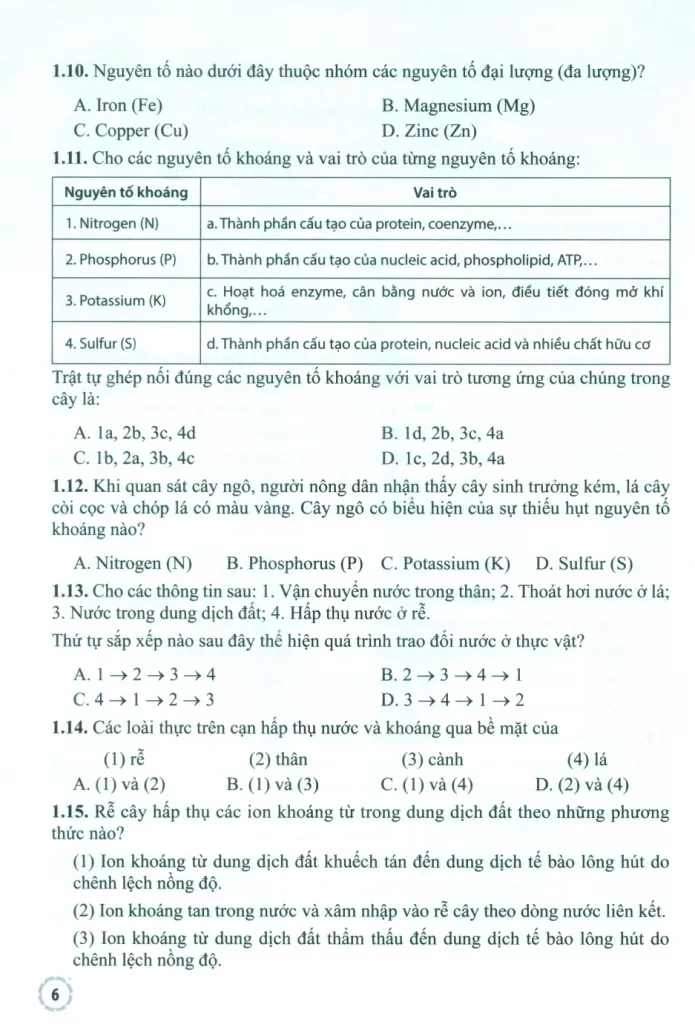 **1.10.** Nguyên tố nào dưới đây thuộc nhóm các nguyên tố đại lượng (đa lượng)?

A. Iron (Fe)
B. Magnesium (Mg)
C. Copper (Cu)
D. Zinc (Zn)

**1.11.** Cho các nguyên tố khoáng và vai trò của từng nguyên tố khoáng:

| Nguyên tố khoáng | Vai trò |
|---|---|
| 1. Nitrogen (N) | a. Thành phần cấu tạo của protein, coenzyme,... |
| 2. Phosphorus (P) | b. Thành phần cấu tạo của nucleic acid, phospholipid, ATP,... |
| 3. Potassium (K) | c. Hoạt hoá enzyme, cân bằng nước và ion, điều tiết đóng mở khí khổng,... |
| 4. Sulfur (S) | d. Thành phần cấu tạo của protein, nucleic acid và nhiều chất hữu cơ |

Trật tự ghép nối đúng các nguyên tố khoáng với vai trò tương ứng của chúng trong cây là:

A. 1a, 2b, 3c, 4d
B. 1d, 2b, 3c, 4a
C. 1b, 2a, 3b, 4c
D. 1c, 2d, 3b, 4a

**1.12.** Khi quan sát cây ngô, người nông dân nhận thấy cây sinh trưởng kém, lá cây còi cọc và chóp lá có màu vàng. Cây ngô có biểu hiện của sự thiếu hụt nguyên tố khoáng nào?

A. Nitrogen (N)
B. Phosphorus (P)
C. Potassium (K)
D. Sulfur (S)

**1.13.** Cho các thông tin sau: 1. Vận chuyển nước trong thân; 2. Thoát hơi nước ở lá; 3. Nước trong dung dịch đất; 4. Hấp thụ nước ở rễ.

Thứ tự sắp xếp nào sau đây thể hiện quá trình trao đổi nước ở thực vật?

A. $1 \rightarrow 2 \rightarrow 3 \rightarrow 4$
B. $2 \rightarrow 3 \rightarrow 4 \rightarrow 1$
C. $4 \rightarrow 1 \rightarrow 2 \rightarrow 3$
D. $3 \rightarrow 4 \rightarrow 1 \rightarrow 2$

**1.14.** Các loài thực trên cạn hấp thụ nước và khoáng qua bề mặt của

(1) rễ
(2) thân
(3) cành
(4) lá

A. (1) và (2)
B. (1) và (3)
C. (1) và (4)
D. (2) và (4)

**1.15.** Rễ cây hấp thụ các ion khoáng từ trong dung dịch đất theo những phương thức nào?

(1) Ion khoáng từ dung dịch đất khuếch tán đến dung dịch tế bào lông hút do chênh lệch nồng độ.

(2) Ion khoáng tan trong nước và xâm nhập vào rễ cây theo dòng nước liên kết.

(3) Ion khoáng từ dung dịch đất thẩm thấu đến dung dịch tế bào lông hút do chênh lệch nồng độ.

6